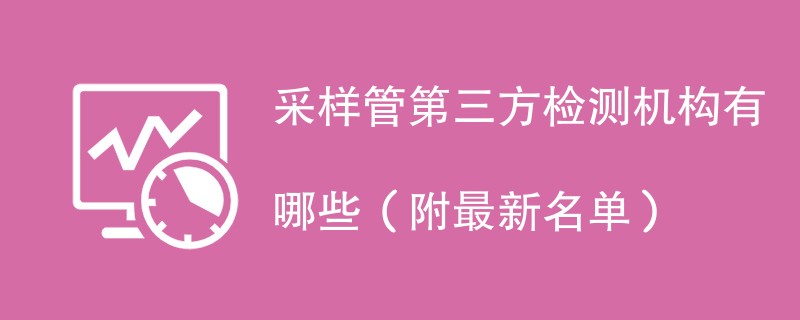 采样管第三方检测机构有哪些（附最新名单）